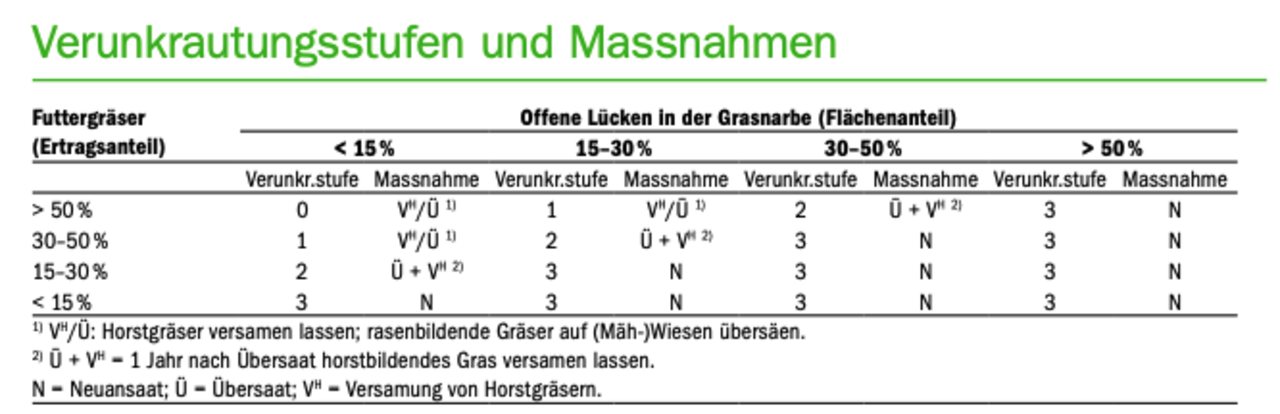 Verunkrautungsstufen und Massnahmen

| Futtergräser (Ertragsanteil) | Offene Lücken in der Grasnarbe (Flächenanteil) | | | | | | | |
|---|---|---|---|---|---|---|---|---|
| | < 15 % | | 15–30 % | | 30–50 % | | > 50 % | |
| | Verunkr.stufe | Massnahme | Verunkr.stufe | Massnahme | Verunkr.stufe | Massnahme | Verunkr.stufe | Massnahme |
| > 50 % | 0 | $V^H$/Ü $^{1)}$ | 1 | $V^H$/Ü $^{1)}$ | 2 | Ü + $V^H$ $^{2)}$ | 3 | N |
| 30–50 % | 1 | $V^H$/Ü $^{1)}$ | 2 | Ü + $V^H$ $^{2)}$ | 3 | N | 3 | N |
| 15–30 % | 2 | Ü + $V^H$ $^{2)}$ | 3 | N | 3 | N | 3 | N |
| < 15 % | 3 | N | 3 | N | 3 | N | 3 | N |

$^{1)}$ $V^H$/Ü: Horstgräser versamen lassen; rasenbildende Gräser auf (Mäh-)Wiesen übersäen.

$^{2)}$ Ü + $V^H$ = 1 Jahr nach Übersaat horstbildendes Gras versamen lassen.

N = Neuansaat; Ü = Übersaat; $V^H$ = Versamung von Horstgräsern.